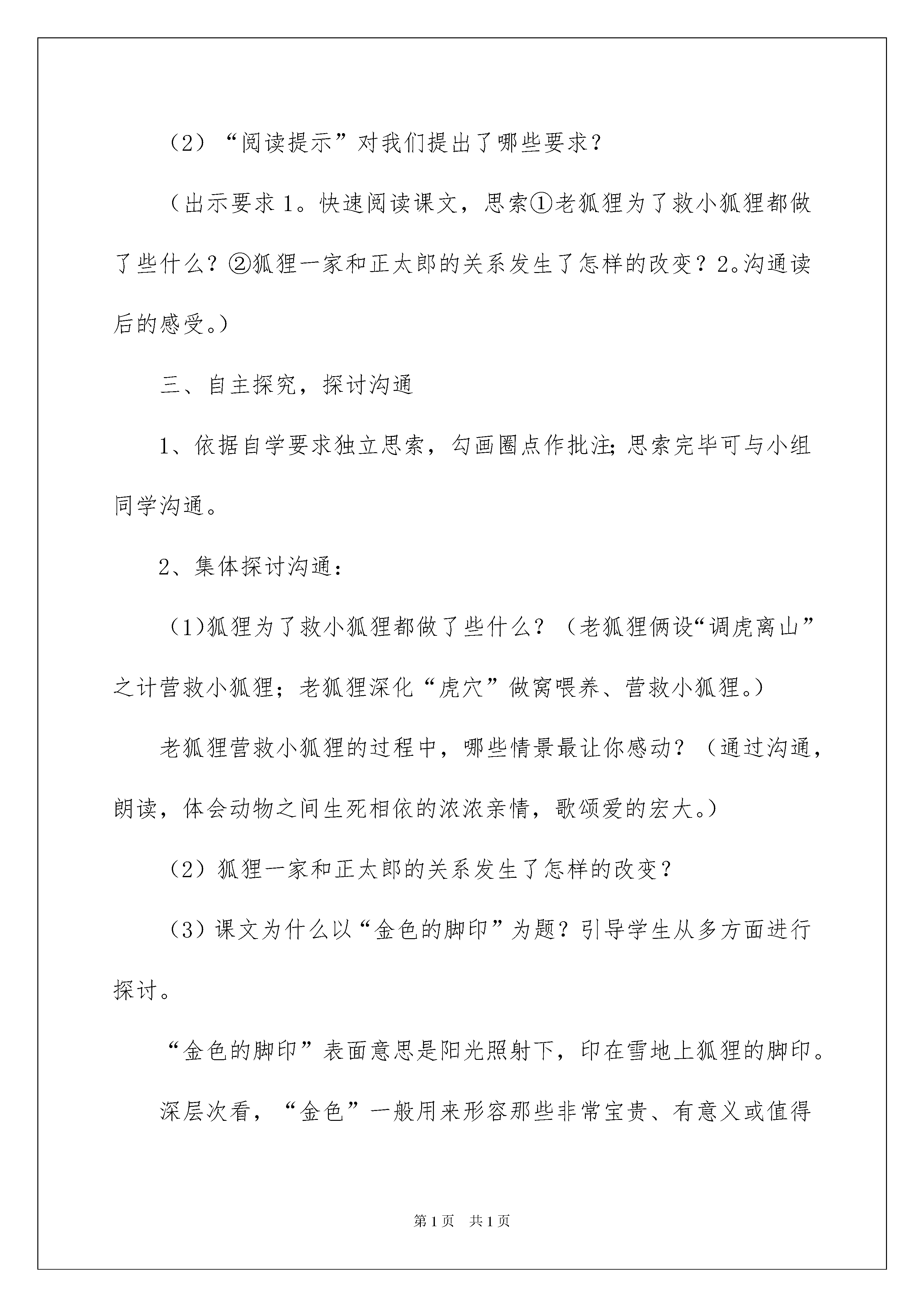 （2）“阅读提示”对我们提出了哪些要求？

（出示要求 1。快速阅读课文，思索①老狐狸为了救小狐狸都做了些什么？②狐狸一家和正太郎的关系发生了怎样的改变？2。沟通读后的感受。）

三、自主探究，探讨沟通

1、依据自学要求独立思索，勾画圈点作批注;思索完毕可与小组同学沟通。

2、集体探讨沟通：

（1)狐狸为了救小狐狸都做了些什么？（老狐狸俩设“调虎离山”之计营救小狐狸；老狐狸深化“虎穴”做窝喂养、营救小狐狸。）

老狐狸营救小狐狸的过程中，哪些情景最让你感动？（通过沟通，朗读，体会动物之间生死相依的浓浓亲情，歌颂爱的宏大。）

（2）狐狸一家和正太郎的关系发生了怎样的改变？

（3）课文为什么以“金色的脚印”为题？引导学生从多方面进行探讨。

“金色的脚印”表面意思是阳光照射下，印在雪地上狐狸的脚印。

深层次看，“金色”一般用来形容那些非常宝贵、有意义或值得

第 1 页　共 1 页